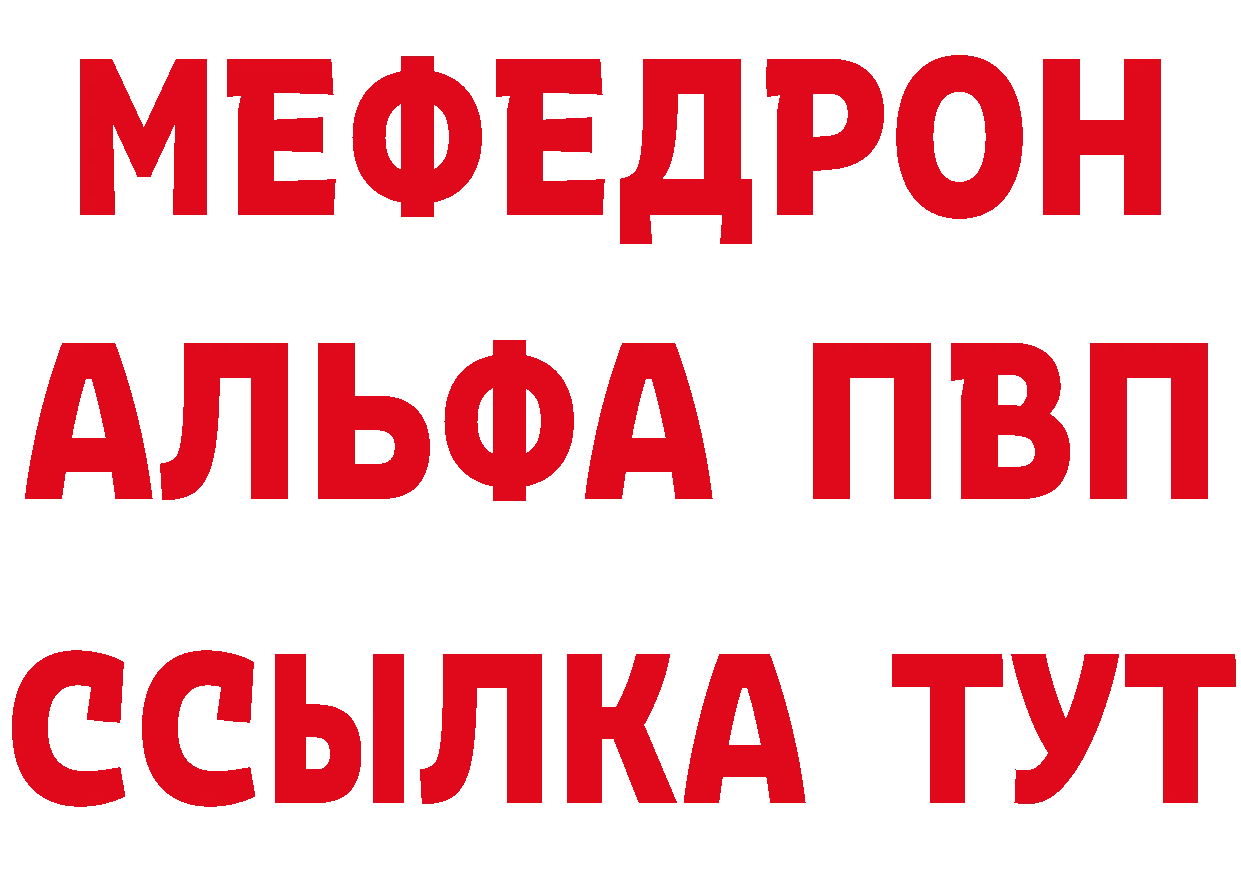 МЕФЕДРОН
АЛЬФА ПВП
ССЫЛКА ТУТ